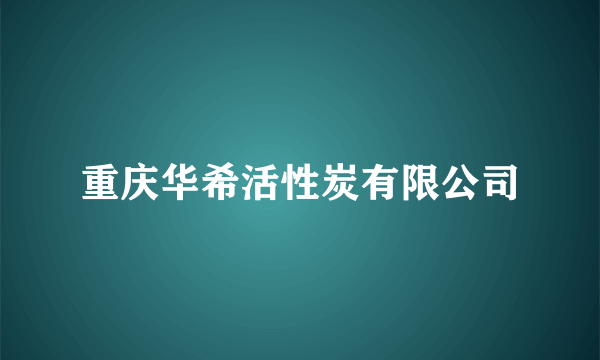 重庆华希活性炭有限公司